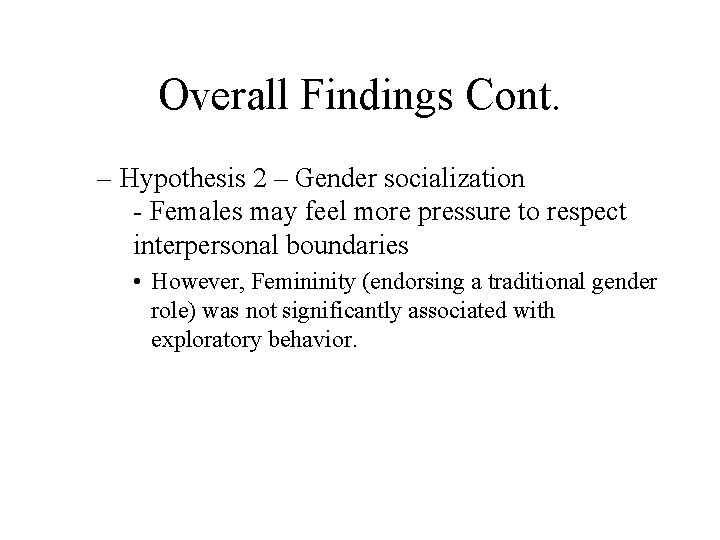 Overall Findings Cont.

– Hypothesis 2 – Gender socialization
- Females may feel more pressure to respect interpersonal boundaries
• However, Femininity (endorsing a traditional gender role) was not significantly associated with exploratory behavior.